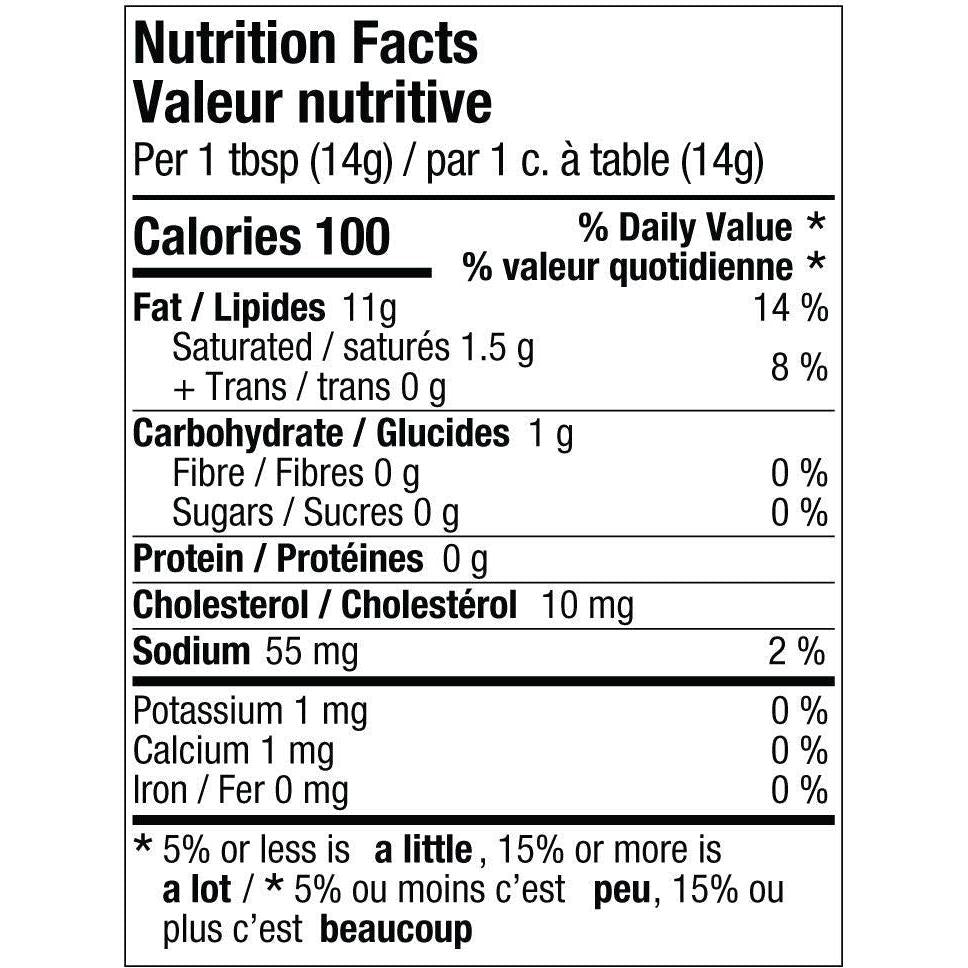 Nutrition Facts
Valeur nutritive
Per 1 tbsp (14g) / par 1 c. à table (14g)

Calories 100
% Daily Value *
% valeur quotidienne *

Fat / Lipides 11g 14 %
Saturated / saturés 1.5 g
+ Trans / trans 0 g 8 %

Carbohydrate / Glucides 1 g
Fibre / Fibres 0 g 0 %
Sugars / Sucres 0 g 0 %

Protein / Protéines 0 g

Cholesterol / Cholestérol 10 mg

Sodium 55 mg 2 %

Potassium 1 mg 0 %
Calcium 1 mg 0 %
Iron / Fer 0 mg 0 %

* 5% or less is a little, 15% or more is a lot / * 5% ou moins c'est peu, 15% ou plus c'est beaucoup